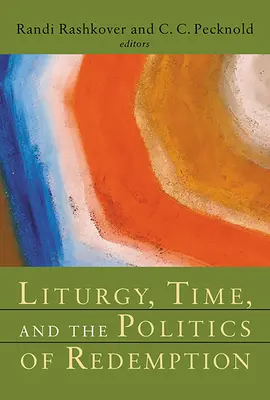 Randi Rashkover and C. C. Pecknold
editors

LITURGY, TIME,
AND THE POLITICS
OF REDEMPTION